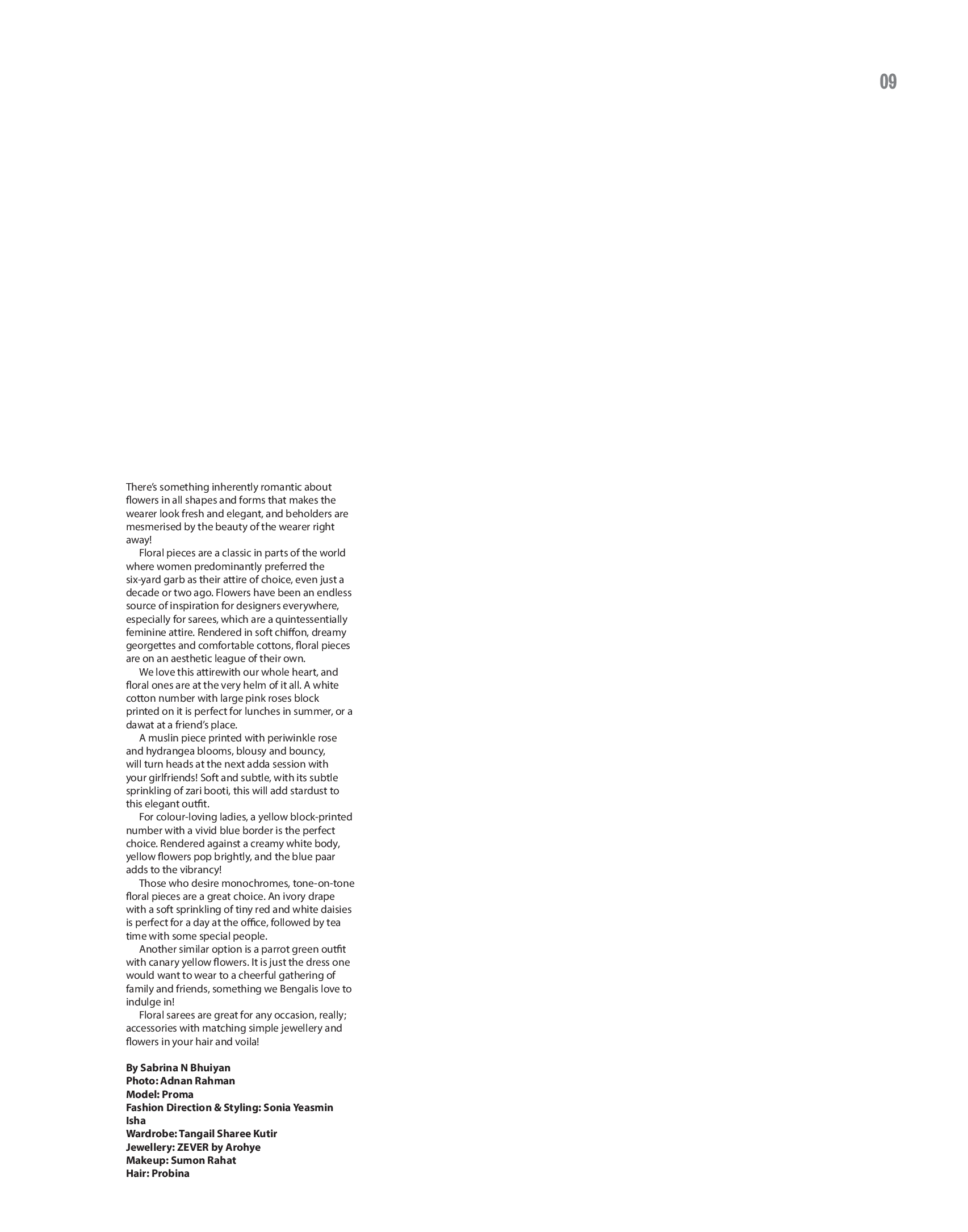 09

There's something inherently romantic about flowers in all shapes and forms that makes the wearer look fresh and elegant, and beholders are mesmerised by the beauty of the wearer right away!

Floral pieces are a classic in parts of the world where women predominantly preferred the six-yard garb as their attire of choice, even just a decade or two ago. Flowers have been an endless source of inspiration for designers everywhere, especially for sarees, which are a quintessentially feminine attire. Rendered in soft chiffon, dreamy georgettes and comfortable cottons, floral pieces are on an aesthetic league of their own.

We love this attirewith our whole heart, and floral ones are at the very helm of it all. A white cotton number with large pink roses block printed on it is perfect for lunches in summer, or a dawat at a friend's place.

A muslin piece printed with periwinkle rose and hydrangea blooms, blousy and bouncy, will turn heads at the next adda session with your girlfriends! Soft and subtle, with its subtle sprinkling of zari booti, this will add stardust to this elegant outfit.

For colour-loving ladies, a yellow block-printed number with a vivid blue border is the perfect choice. Rendered against a creamy white body, yellow flowers pop brightly, and the blue paar adds to the vibrancy!

Those who desire monochromes, tone-on-tone floral pieces are a great choice. An ivory drape with a soft sprinkling of tiny red and white daisies is perfect for a day at the office, followed by tea time with some special people.

Another similar option is a parrot green outfit with canary yellow flowers. It is just the dress one would want to wear to a cheerful gathering of family and friends, something we Bengalis love to indulge in!

Floral sarees are great for any occasion, really; accessories with matching simple jewellery and flowers in your hair and voila!

By Sabrina N Bhuiyan
Photo: Adnan Rahman
Model: Proma
Fashion Direction & Styling: Sonia Yeasmin Isha
Wardrobe: Tangail Sharee Kutir
Jewellery: ZEVER by Arohye
Makeup: Sumon Rahat
Hair: Probina